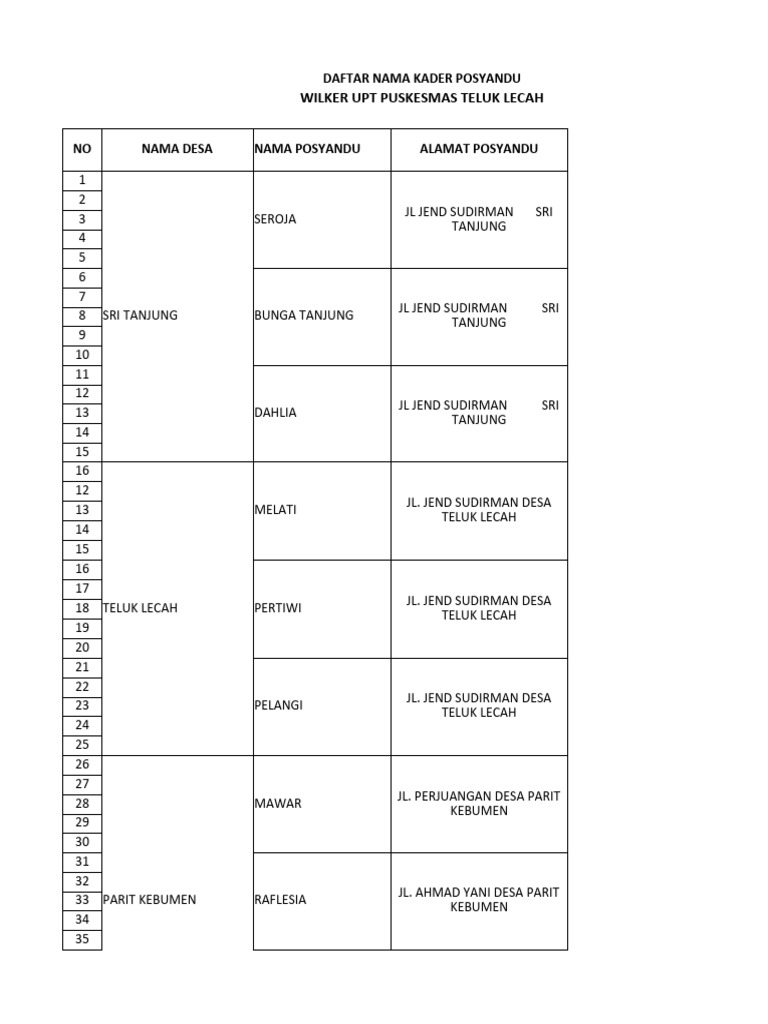 DAFTAR NAMA KADER POSYANDU
WILKER UPT PUSKESMAS TELUK LECAH

| NO | NAMA DESA | NAMA POSYANDU | ALAMAT POSYANDU |
|---|---|---|---|
| 1 | SRI TANJUNG | SEROJA | JL JEND SUDIRMAN SRI TANJUNG |
| 2 | | | |
| 3 | | | |
| 4 | | | |
| 5 | | | |
| 6 | | BUNGA TANJUNG | JL JEND SUDIRMAN SRI TANJUNG |
| 7 | | | |
| 8 | | | |
| 9 | | | |
| 10 | | | |
| 11 | | DAHLIA | JL JEND SUDIRMAN SRI TANJUNG |
| 12 | | | |
| 13 | | | |
| 14 | | | |
| 15 | | | |
| 16 | TELUK LECAH | MELATI | JL. JEND SUDIRMAN DESA TELUK LECAH |
| 12 | | | |
| 13 | | | |
| 14 | | | |
| 15 | | | |
| 16 | | PERTIWI | JL. JEND SUDIRMAN DESA TELUK LECAH |
| 17 | | | |
| 18 | | | |
| 19 | | | |
| 20 | | | |
| 21 | | PELANGI | JL. JEND SUDIRMAN DESA TELUK LECAH |
| 22 | | | |
| 23 | | | |
| 24 | | | |
| 25 | | | |
| 26 | PARIT KEBUMEN | MAWAR | JL. PERJUANGAN DESA PARIT KEBUMEN |
| 27 | | | |
| 28 | | | |
| 29 | | | |
| 30 | | | |
| 31 | | RAFLESIA | JL. AHMAD YANI DESA PARIT KEBUMEN |
| 32 | | | |
| 33 | | | |
| 34 | | | |
| 35 | | | |